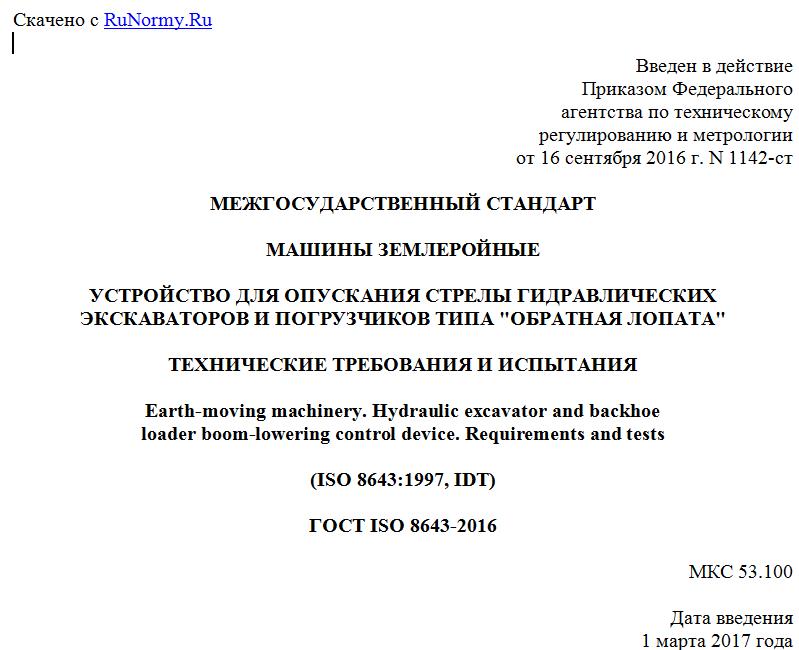 Скачено с RuNormy.Ru

Введен в действие
Приказом Федерального
агентства по техническому
регулированию и метрологии
от 16 сентября 2016 г. N 1142-ст

МЕЖГОСУДАРСТВЕННЫЙ СТАНДАРТ

МАШИНЫ ЗЕМЛЕРОЙНЫЕ

УСТРОЙСТВО ДЛЯ ОПУСКАНИЯ СТРЕЛЫ ГИДРАВЛИЧЕСКИХ ЭКСКАВАТОРОВ И ПОГРУЗЧИКОВ ТИПА "ОБРАТНАЯ ЛОПАТА"

ТЕХНИЧЕСКИЕ ТРЕБОВАНИЯ И ИСПЫТАНИЯ

Earth-moving machinery. Hydraulic excavator and backhoe loader boom-lowering control device. Requirements and tests

(ISO 8643:1997, IDT)

ГОСТ ISO 8643-2016

МКС 53.100

Дата введения
1 марта 2017 года